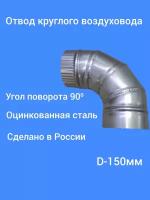 Отвод круглого воздуховода

Угол поворота 90°

Оцинкованная сталь

Сделано в России

D-150мм